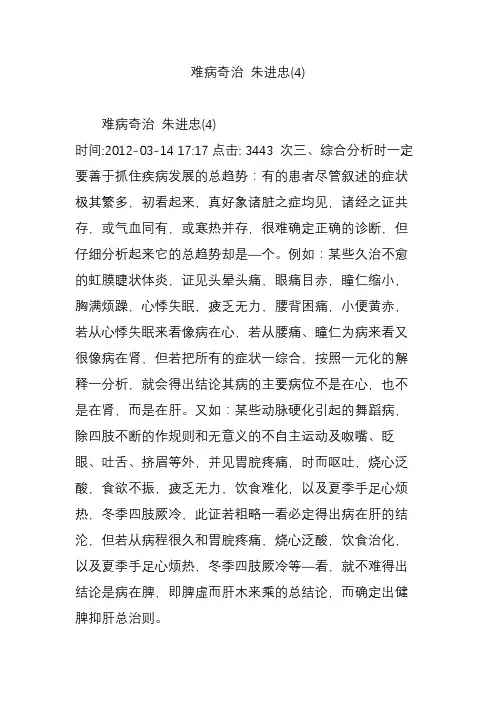 难病奇治 朱进忠(4)

难病奇治 朱进忠(4)

时间:2012-03-14 17:17 点击: 3443 次三、综合分析时一定要善于抓住疾病发展的总趋势：有的患者尽管叙述的症状极其繁多，初看起来，真好象诸脏之症均见，诸经之证共存，或气血同有，或寒热并存，很难确定正确的诊断，但仔细分析起来它的总趋势却是—个。例如：某些久治不愈的虹膜睫状体炎，证见头晕头痛，眼痛目赤，瞳仁缩小，胸满烦躁，心悸失眠，疲乏无力，腰背困痛，小便黄赤，若从心悸失眠来看像病在心，若从腰痛、瞳仁为病来看又很像病在肾，但若把所有的症状一综合，按照一元化的解释一分析，就会得出结论其病的主要病位不是在心，也不是在肾，而是在肝。又如：某些动脉硬化引起的舞蹈病，除四肢不断的作规则和无意义的不自主运动及呶嘴、眨眼、吐舌、挤眉等外，并见胃脘疼痛，时而呕吐，烧心泛酸，食欲不振，疲乏无力，饮食难化，以及夏季手足心烦热，冬季四肢厥冷，此证若粗略一看必定得出病在肝的结沦，但若从病程很久和胃脘疼痛，烧心泛酸，饮食治化，以及夏季手足心烦热，冬季四肢厥冷等—看，就不难得出结论是病在脾，即脾虚而肝木来乘的总结论，而确定出健脾抑肝总治则。